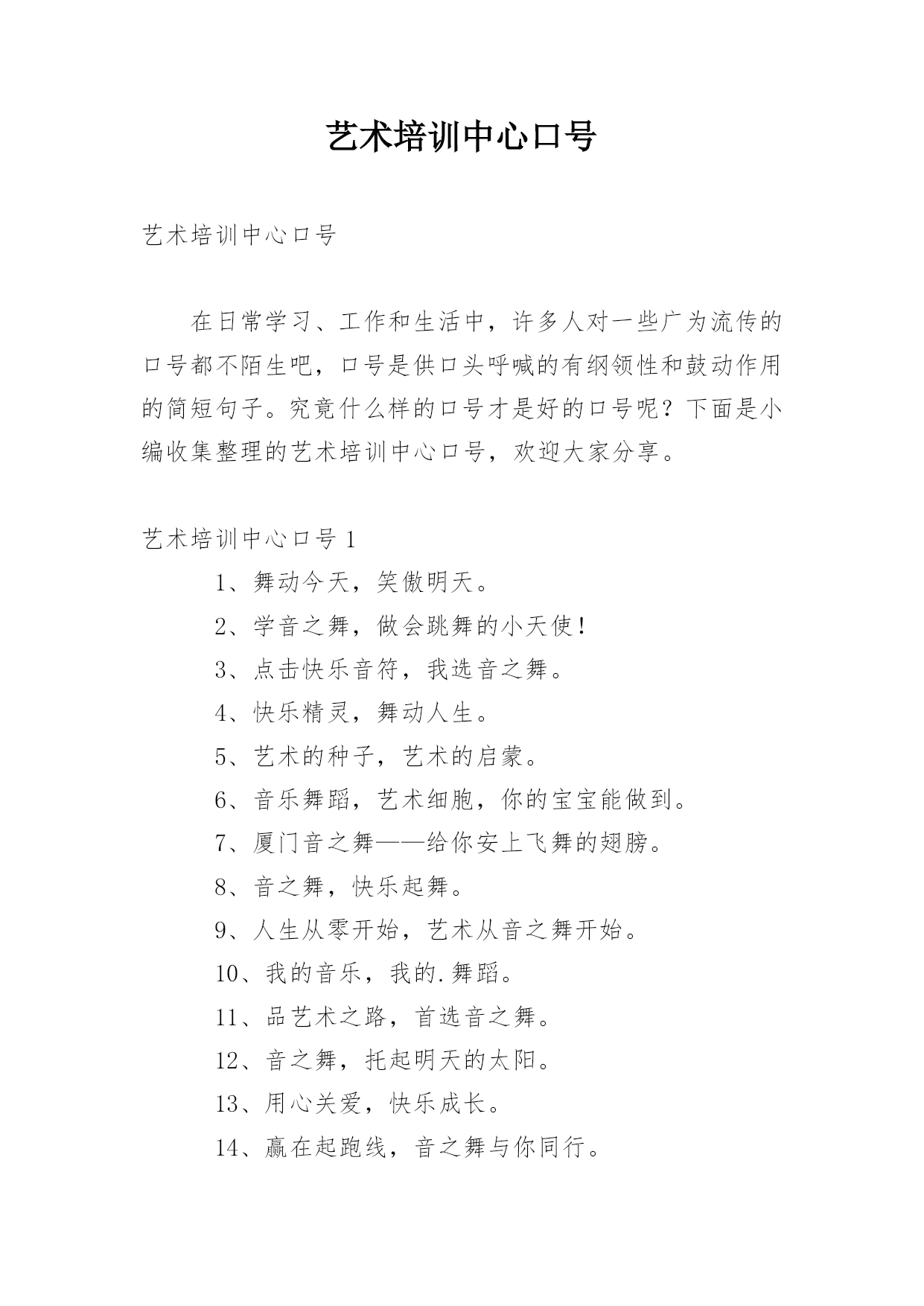 艺术培训中心口号

艺术培训中心口号

在日常学习、工作和生活中，许多人对一些广为流传的口号都不陌生吧，口号是供口头呼喊的有纲领性和鼓动作用的简短句子。究竟什么样的口号才是好的口号呢？下面是小编收集整理的艺术培训中心口号，欢迎大家分享。

艺术培训中心口号 1

1、舞动今天，笑傲明天。

2、学音之舞，做会跳舞的小天使！

3、点击快乐音符，我选音之舞。

4、快乐精灵，舞动人生。

5、艺术的种子，艺术的启蒙。

6、音乐舞蹈，艺术细胞，你的宝宝能做到。

7、厦门音之舞——给你安上飞舞的翅膀。

8、音之舞，快乐起舞。

9、人生从零开始，艺术从音之舞开始。

10、我的音乐，我的.舞蹈。

11、品艺术之路，首选音之舞。

12、音之舞，托起明天的太阳。

13、用心关爱，快乐成长。

14、赢在起跑线，音之舞与你同行。